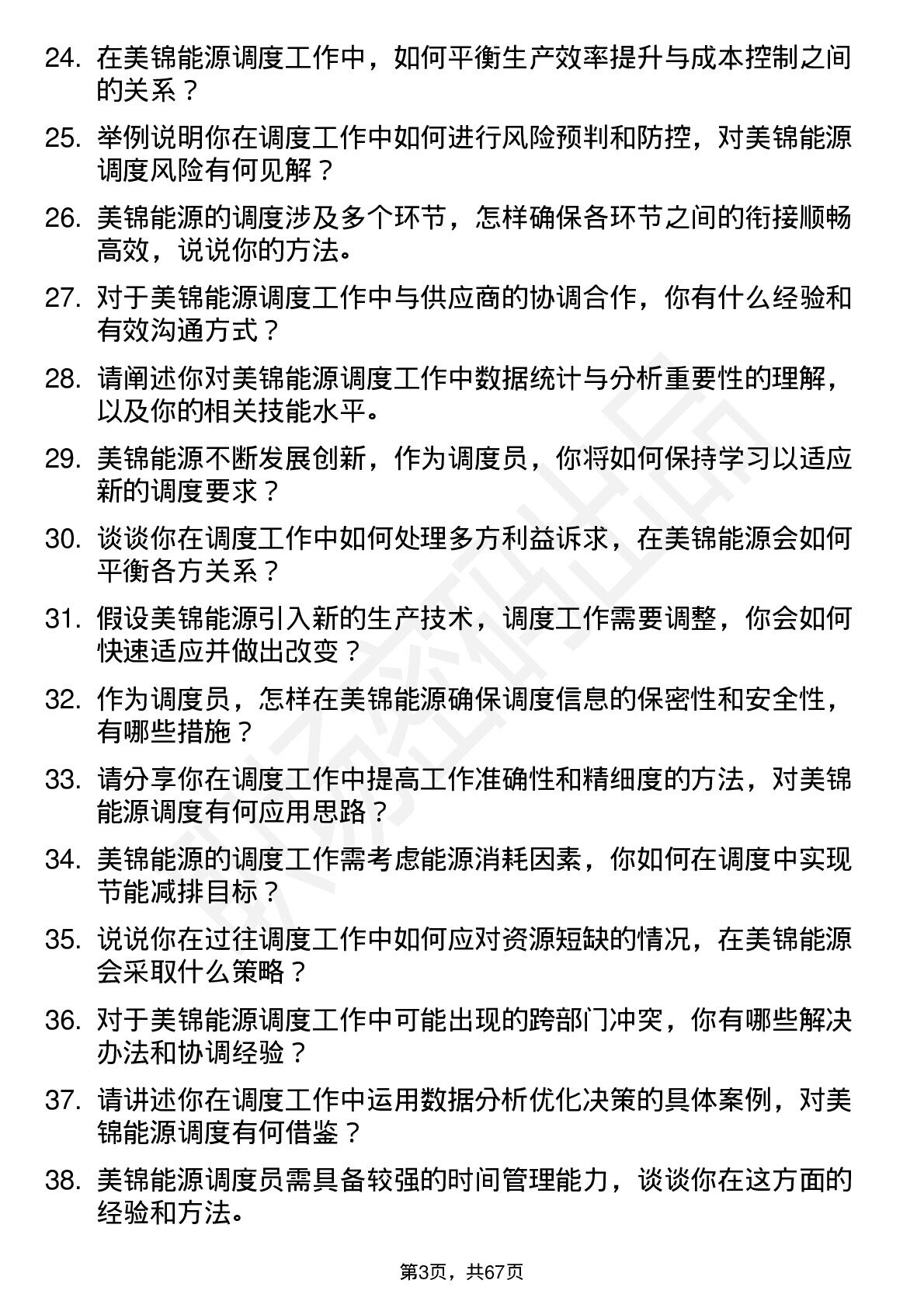 24. 在美锦能源调度工作中，如何平衡生产效率提升与成本控制之间的关系？

25. 举例说明你在调度工作中如何进行风险预判和防控，对美锦能源调度风险有何见解？

26. 美锦能源的调度涉及多个环节，怎样确保各环节之间的衔接顺畅高效，说说你的方法。

27. 对于美锦能源调度工作中与供应商的协调合作，你有什么经验和有效沟通方式？

28. 请阐述你对美锦能源调度工作中数据统计与分析重要性的理解，以及你的相关技能水平。

29. 美锦能源不断发展创新，作为调度员，你将如何保持学习以适应新的调度要求？

30. 谈谈你在调度工作中如何处理多方利益诉求，在美锦能源会如何平衡各方关系？

31. 假设美锦能源引入新的生产技术，调度工作需要调整，你会如何快速适应并做出改变？

32. 作为调度员，怎样在美锦能源确保调度信息的保密性和安全性，有哪些措施？

33. 请分享你在调度工作中提高工作准确性和精细度的方法，对美锦能源调度有何应用思路？

34. 美锦能源的调度工作需考虑能源消耗因素，你如何在调度中实现节能减排目标？

35. 说说你在过往调度工作中如何应对资源短缺的情况，在美锦能源会采取什么策略？

36. 对于美锦能源调度工作中可能出现的跨部门冲突，你有哪些解决办法和协调经验？

37. 请讲述你在调度工作中运用数据分析优化决策的具体案例，对美锦能源调度有何借鉴？

38. 美锦能源调度员需具备较强的时间管理能力，谈谈你在这方面的经验和方法。

第3页，共67页